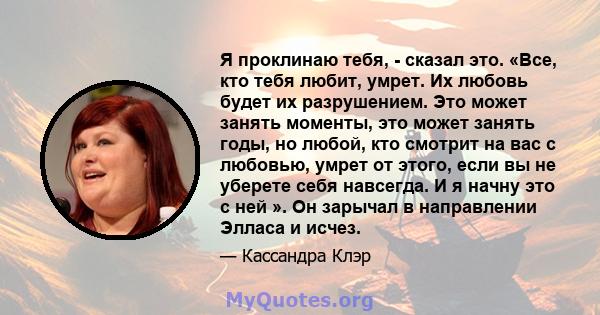 Я проклинаю тебя, - сказал это. «Все, кто тебя любит, умрет. Их любовь будет их разрушением. Это может занять моменты, это может занять годы, но любой, кто смотрит на вас с любовью, умрет от этого, если вы не уберете себя навсегда. И я начну это с ней ». Он зарычал в направлении Элласа и исчез.

— Кассандра Клэр

MyQuotes.org